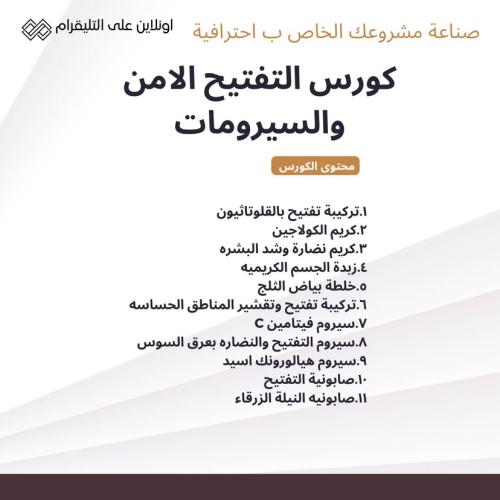 صناعة مشروعك الخاص ب احترافية

اونلاين على التليقرام

كورس التفتيح الامن والسيرومات

محتوى الكورس

١.تركيبة تفتيح بالقلوتاثيون
٢.كريم الكولاجين
٣.كريم نضارة وشد البشره
٤.زبدة الجسم الكريميه
٥.خلطة بياض الثلج
٦.تركيبة تفتيح وتقشير المناطق الحساسه
٧.سيروم فيتامين C
٨.سيروم التفتيح والنضاره بعرق السوس
٩.سيروم هيالورونك اسيد
١٠.صابونية التفتيح
١١.صابونيه النيلة الزرقاء